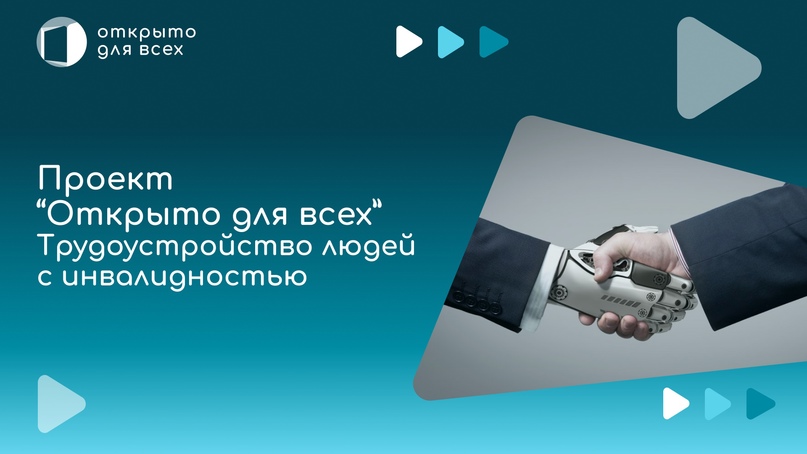 открыто
для всех

Проект
“Открыто для всех“
Трудоустройство людей
с инвалидностью